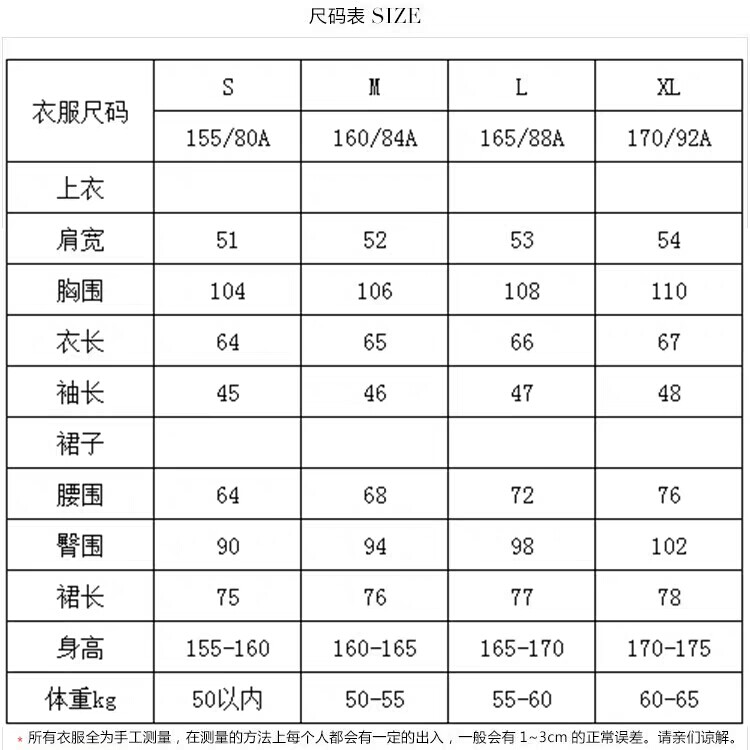 尺码表 SIZE

| 衣服尺码 | S | M | L | XL |
|---|---|---|---|---|
| | 155/80A | 160/84A | 165/88A | 170/92A |
| 上衣 | | | | |
| 肩宽 | 51 | 52 | 53 | 54 |
| 胸围 | 104 | 106 | 108 | 110 |
| 衣长 | 64 | 65 | 66 | 67 |
| 袖长 | 45 | 46 | 47 | 48 |
| 裙子 | | | | |
| 腰围 | 64 | 68 | 72 | 76 |
| 臀围 | 90 | 94 | 98 | 102 |
| 裙长 | 75 | 76 | 77 | 78 |
| 身高 | 155-160 | 160-165 | 165-170 | 170-175 |
| 体重kg | 50以内 | 50-55 | 55-60 | 60-65 |

* 所有衣服全为手工测量，在测量的方法上每个人都会有一定的出入，一般会有 1~3cm 的正常误差。请亲们谅解。